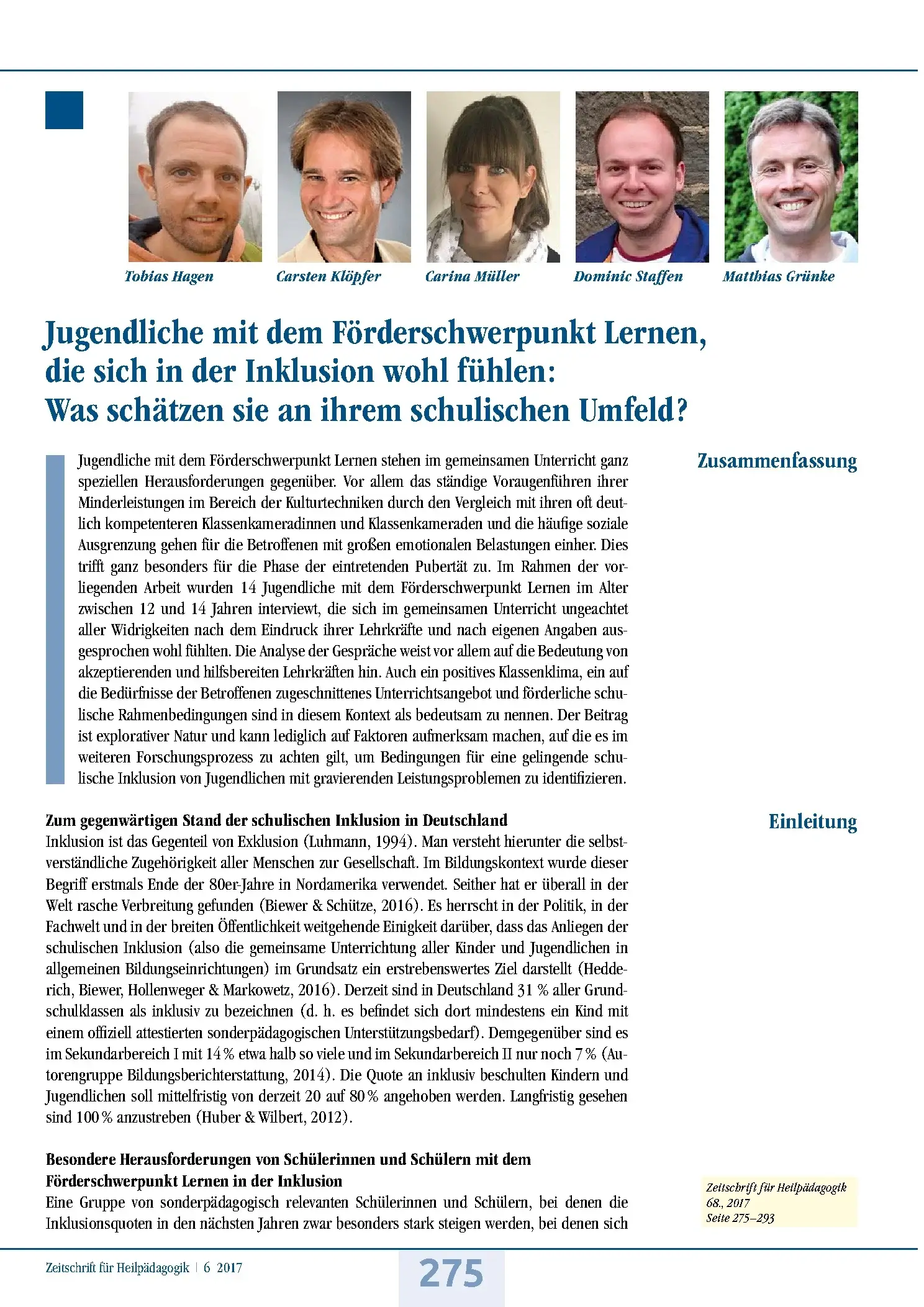 Tobias Hagen
Carsten Klöpfer
Carina Müller
Dominic Staffen
Matthias Grünke

Jugendliche mit dem Förderschwerpunkt Lernen, die sich in der Inklusion wohl fühlen: Was schätzen sie an ihrem schulischen Umfeld?

Zusammenfassung

Jugendliche mit dem Förderschwerpunkt Lernen stehen im gemeinsamen Unterricht ganz speziellen Herausforderungen gegenüber. Vor allem das ständige Voraugenführen ihrer Minderleistungen im Bereich der Kulturtechniken durch den Vergleich mit ihren oft deutlich kompetenteren Klassenkameradinnen und Klassenkameraden und die häufige soziale Ausgrenzung gehen für die Betroffenen mit großen emotionalen Belastungen einher. Dies trifft ganz besonders für die Phase der eintretenden Pubertät zu. Im Rahmen der vorliegenden Arbeit wurden 14 Jugendliche mit dem Förderschwerpunkt Lernen im Alter zwischen 12 und 14 Jahren interviewt, die sich im gemeinsamen Unterricht ungeachtet aller Widrigkeiten nach dem Eindruck ihrer Lehrkräfte und nach eigenen Angaben ausgesprochen wohl fühlten. Die Analyse der Gespräche weist vor allem auf die Bedeutung von akzeptierenden und hilfsbereiten Lehrkräften hin. Auch ein positives Klassenklima, ein auf die Bedürfnisse der Betroffenen zugeschnittenes Unterrichtsangebot und förderliche schulische Rahmenbedingungen sind in diesem Kontext als bedeutsam zu nennen. Der Beitrag ist explorativer Natur und kann lediglich auf Faktoren aufmerksam machen, auf die es im weiteren Forschungsprozess zu achten gilt, um Bedingungen für eine gelingende schulische Inklusion von Jugendlichen mit gravierenden Leistungsproblemen zu identifizieren.

Einleitung

Zum gegenwärtigen Stand der schulischen Inklusion in Deutschland
Inklusion ist das Gegenteil von Exklusion (Luhmann, 1994). Man versteht hierunter die selbstverständliche Zugehörigkeit aller Menschen zur Gesellschaft. Im Bildungskontext wurde dieser Begriff erstmals Ende der 80er-Jahre in Nordamerika verwendet. Seither hat er überall in der Welt rasche Verbreitung gefunden (Biewer & Schütze, 2016). Es herrscht in der Politik, in der Fachwelt und in der breiten Öffentlichkeit weitgehende Einigkeit darüber, dass das Anliegen der schulischen Inklusion (also die gemeinsame Unterrichtung aller Kinder und Jugendlichen in allgemeinen Bildungseinrichtungen) im Grundsatz ein erstrebenswertes Ziel darstellt (Hedderich, Biewer, Hollenweger & Markowetz, 2016). Derzeit sind in Deutschland 31 % aller Grundschulklassen als inklusiv zu bezeichnen (d. h. es befindet sich dort mindestens ein Kind mit einem offiziell attestierten sonderpädagogischen Unterstützungsbedarf). Demgegenüber sind es im Sekundarbereich I mit 14 % etwa halb so viele und im Sekundarbereich II nur noch 7 % (Autorengruppe Bildungsberichterstattung, 2014). Die Quote an inklusiv beschulten Kindern und Jugendlichen soll mittelfristig von derzeit 20 auf 80 % angehoben werden. Langfristig gesehen sind 100 % anzustreben (Huber & Wilbert, 2012).

Besondere Herausforderungen von Schülerinnen und Schülern mit dem Förderschwerpunkt Lernen in der Inklusion
Eine Gruppe von sonderpädagogisch relevanten Schülerinnen und Schülern, bei denen die Inklusionsquoten in den nächsten Jahren zwar besonders stark steigen werden, bei denen sich

Zeitschrift für Heilpädagogik
68., 2017
Seite 275–293

Zeitschrift für Heilpädagogik | 6 2017
275